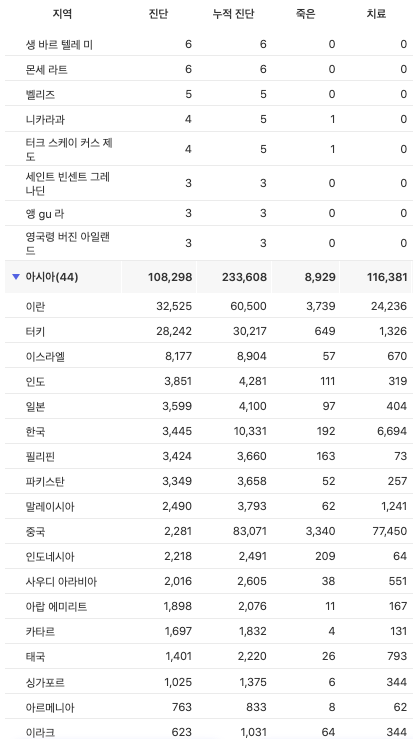 | 지역 | 진단 | 누적 진단 | 죽은 | 치료 |
|---|---|---|---|---|
| 생 바르 텔레 미 | 6 | 6 | 0 | 0 |
| 몬세 라트 | 6 | 6 | 0 | 0 |
| 벨리즈 | 5 | 5 | 0 | 0 |
| 니카라과 | 4 | 5 | 1 | 0 |
| 터크 스케이 커스 제도 | 4 | 5 | 1 | 0 |
| 세인트 빈센트 그레나딘 | 3 | 3 | 0 | 0 |
| 앵 gu 라 | 3 | 3 | 0 | 0 |
| 영국령 버진 아일랜드 | 3 | 3 | 0 | 0 |
| ▼ 아시아(44) | 108,298 | 233,608 | 8,929 | 116,381 |
| 이란 | 32,525 | 60,500 | 3,739 | 24,236 |
| 터키 | 28,242 | 30,217 | 649 | 1,326 |
| 이스라엘 | 8,177 | 8,904 | 57 | 670 |
| 인도 | 3,851 | 4,281 | 111 | 319 |
| 일본 | 3,599 | 4,100 | 97 | 404 |
| 한국 | 3,445 | 10,331 | 192 | 6,694 |
| 필리핀 | 3,424 | 3,660 | 163 | 73 |
| 파키스탄 | 3,349 | 3,658 | 52 | 257 |
| 말레이시아 | 2,490 | 3,793 | 62 | 1,241 |
| 중국 | 2,281 | 83,071 | 3,340 | 77,450 |
| 인도네시아 | 2,218 | 2,491 | 209 | 64 |
| 사우디 아라비아 | 2,016 | 2,605 | 38 | 551 |
| 아랍 에미리트 | 1,898 | 2,076 | 11 | 167 |
| 카타르 | 1,697 | 1,832 | 4 | 131 |
| 태국 | 1,401 | 2,220 | 26 | 793 |
| 싱가포르 | 1,025 | 1,375 | 6 | 344 |
| 아르메니아 | 763 | 833 | 8 | 62 |
| 이라크 | 623 | 1,031 | 64 | 344 |